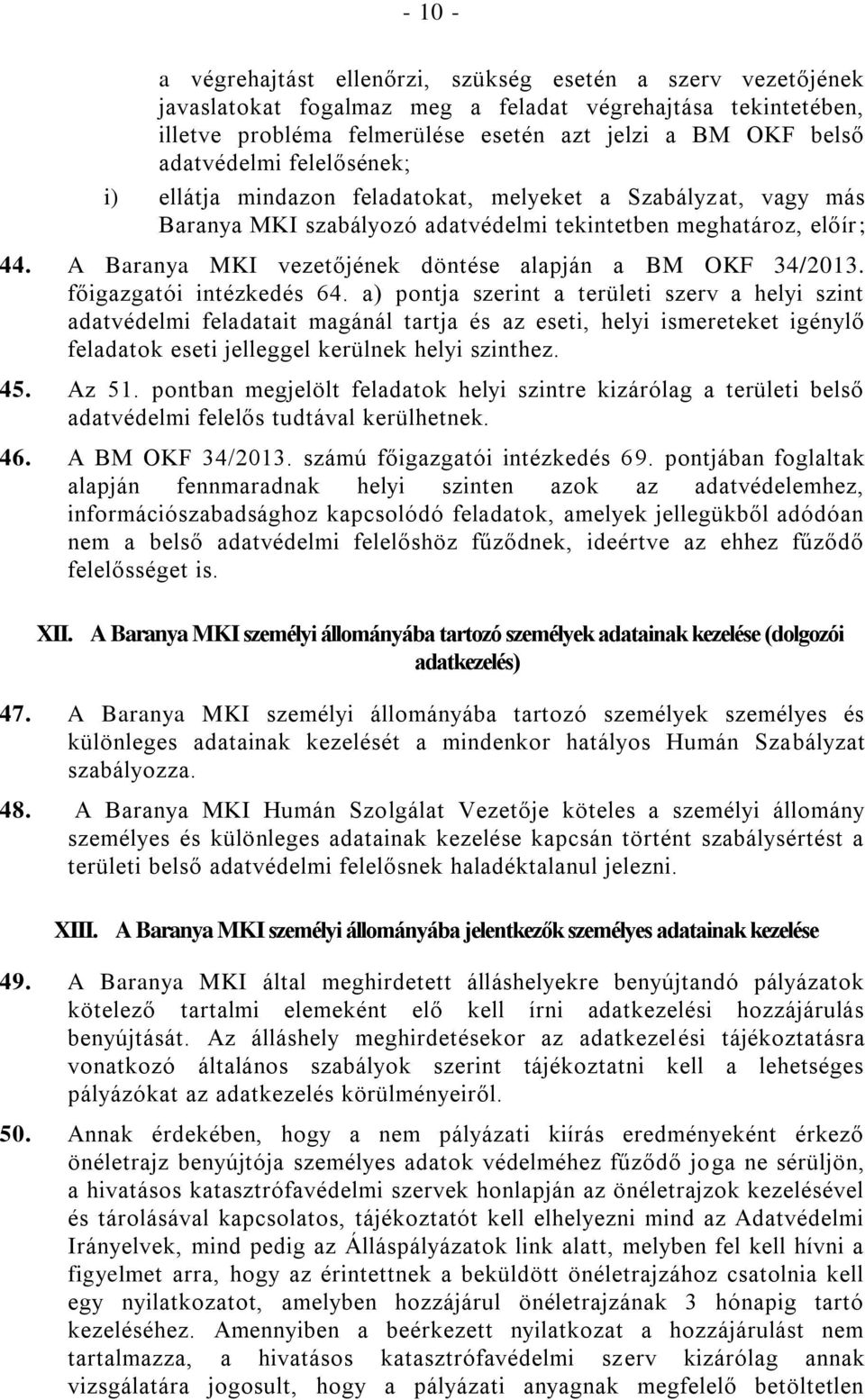 - 10 -

a végrehajtást ellenőrzi, szükség esetén a szerv vezetőjének javaslatokat fogalmaz meg a feladat végrehajtása tekintetében, illetve probléma felmerülése esetén azt jelzi a BM OKF belső adatvédelmi felelősének;

i) ellátja mindazon feladatokat, melyeket a Szabályzat, vagy más Baranya MKI szabályozó adatvédelmi tekintetben meghatároz, előír;

44. A Baranya MKI vezetőjének döntése alapján a BM OKF 34/2013. főigazgatói intézkedés 64. a) pontja szerint a területi szerv a helyi szint adatvédelmi feladatait magánál tartja és az eseti, helyi ismereteket igénylő feladatok eseti jelleggel kerülnek helyi szinthez.

45. Az 51. pontban megjelölt feladatok helyi szintre kizárólag a területi belső adatvédelmi felelős tudtával kerülhetnek.

46. A BM OKF 34/2013. számú főigazgatói intézkedés 69. pontjában foglaltak alapján fennmaradnak helyi szinten azok az adatvédelemhez, információszabadsághoz kapcsolódó feladatok, amelyek jellegükből adódóan nem a belső adatvédelmi felelőshöz fűződnek, ideértve az ehhez fűződő felelősséget is.

XII. A Baranya MKI személyi állományába tartozó személyek adatainak kezelése (dolgozói adatkezelés)

47. A Baranya MKI személyi állományába tartozó személyek személyes és különleges adatainak kezelését a mindenkor hatályos Humán Szabályzat szabályozza.

48. A Baranya MKI Humán Szolgálat Vezetője köteles a személyi állomány személyes és különleges adatainak kezelése kapcsán történt szabálysértést a területi belső adatvédelmi felelősnek haladéktalanul jelezni.

XIII. A Baranya MKI személyi állományába jelentkezők személyes adatainak kezelése

49. A Baranya MKI által meghirdetett álláshelyekre benyújtandó pályázatok kötelező tartalmi elemeként elő kell írni adatkezelési hozzájárulás benyújtását. Az álláshely meghirdetésekor az adatkezelési tájékoztatásra vonatkozó általános szabályok szerint tájékoztatni kell a lehetséges pályázókat az adatkezelés körülményeiről.

50. Annak érdekében, hogy a nem pályázati kiírás eredményeként érkező önéletrajz benyújtója személyes adatok védelméhez fűződő joga ne sérüljön, a hivatásos katasztrófavédelmi szervek honlapján az önéletrajzok kezelésével és tárolásával kapcsolatos, tájékoztatót kell elhelyezni mind az Adatvédelmi Irányelvek, mind pedig az Álláspályázatok link alatt, melyben fel kell hívni a figyelmet arra, hogy az érintettnek a beküldött önéletrajzához csatolnia kell egy nyilatkozatot, amelyben hozzájárul önéletrajzának 3 hónapig tartó kezeléséhez. Amennyiben a beérkezett nyilatkozat a hozzájárulást nem tartalmazza, a hivatásos katasztrófavédelmi szerv kizárólag annak vizsgálatára jogosult, hogy a pályázati anyagnak megfelelő betöltetlen